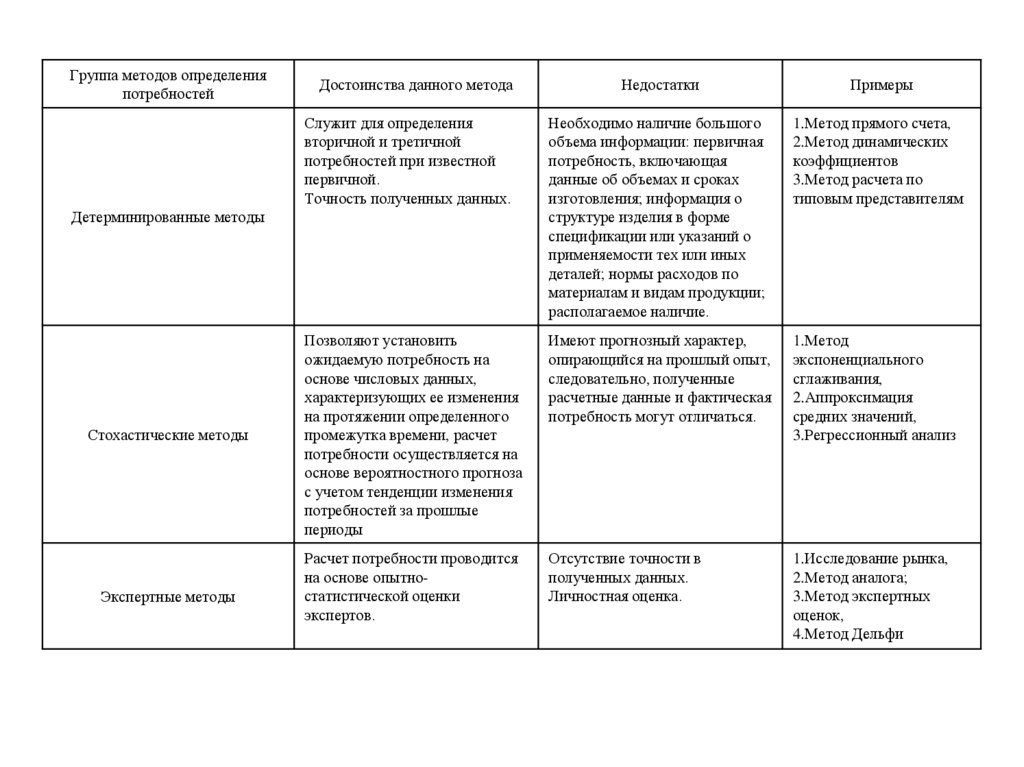 | Группа методов определения потребностей | Достоинства данного метода | Недостатки | Примеры |
|---|---|---|---|
| Детерминированные методы | Служит для определения вторичной и третичной потребностей при известной первичной. Точность полученных данных. | Необходимо наличие большого объема информации: первичная потребность, включающая данные об объемах и сроках изготовления; информация о структуре изделия в форме спецификации или указаний о применяемости тех или иных деталей; нормы расходов по материалам и видам продукции; располагаемое наличие. | 1.Метод прямого счета, 2.Метод динамических коэффициентов 3.Метод расчета по типовым представителям |
| Стохастические методы | Позволяют установить ожидаемую потребность на основе числовых данных, характеризующих ее изменения на протяжении определенного промежутка времени, расчет потребности осуществляется на основе вероятностного прогноза с учетом тенденции изменения потребностей за прошлые периоды | Имеют прогнозный характер, опирающийся на прошлый опыт, следовательно, полученные расчетные данные и фактическая потребность могут отличаться. | 1.Метод экспоненциального сглаживания, 2.Аппроксимация средних значений, 3.Регрессионный анализ |
| Экспертные методы | Расчет потребности проводится на основе опытно-статистической оценки экспертов. | Отсутствие точности в полученных данных. Личностная оценка. | 1.Исследование рынка, 2.Метод аналога; 3.Метод экспертных оценок, 4.Метод Дельфи |